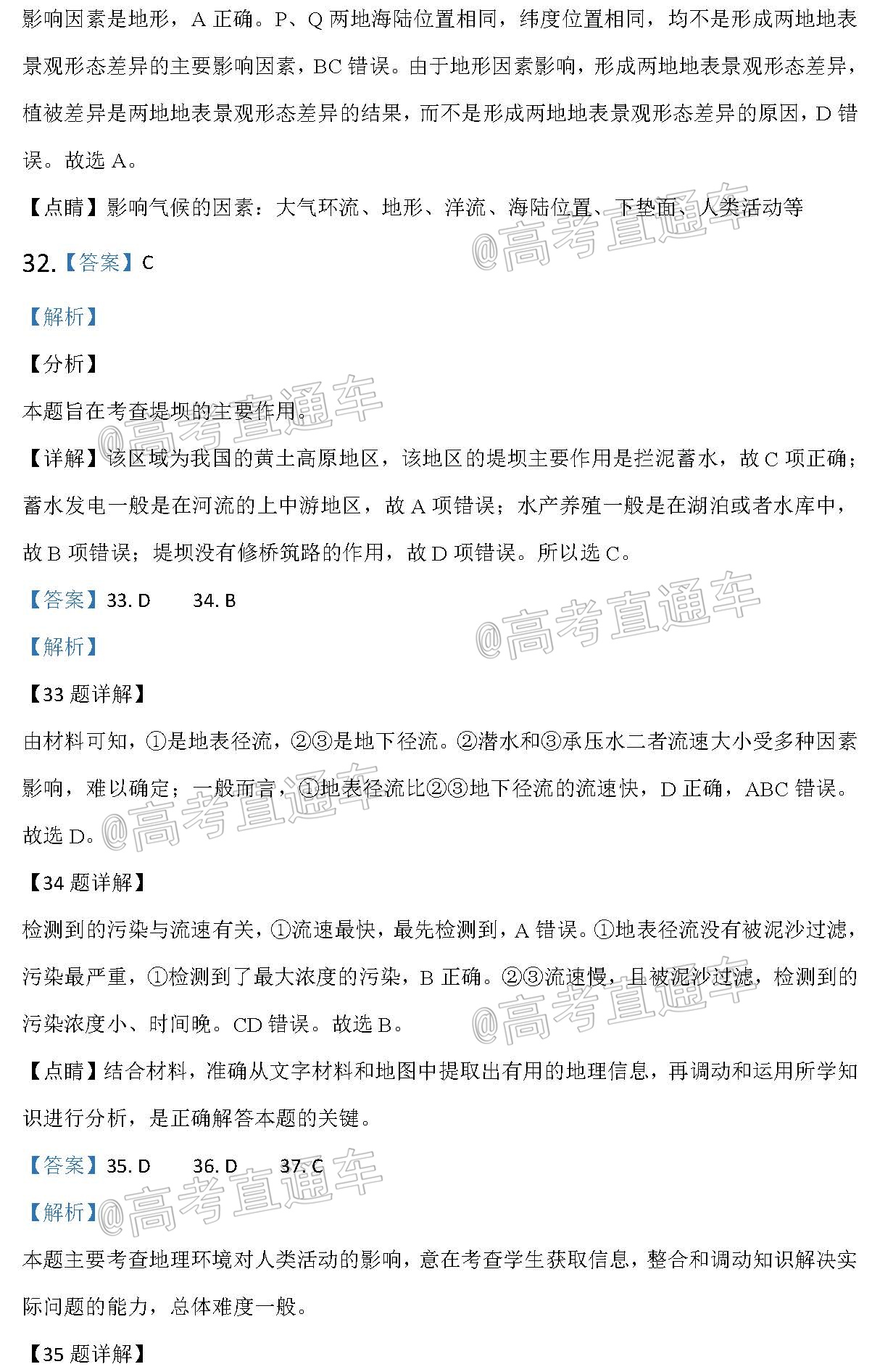 影响因素是地形，A 正确。P、Q 两地海陆位置相同，纬度位置相同，均不是形成两地地表景观形态差异的主要影响因素，BC 错误。由于地形因素影响，形成两地地表景观形态差异，植被差异是两地地表景观形态差异的结果，而不是形成两地地表景观形态差异的原因，D 错误。故选 A。

【点睛】影响气候的因素：大气环流、地形、洋流、海陆位置、下垫面、人类活动等

@高考直通车

32.【答案】C

【解析】

【分析】

本题旨在考查堤坝的主要作用。

@高考直通车

【详解】该区域为我国的黄土高原地区，该地区的堤坝主要作用是拦泥蓄水，故 C 项正确；蓄水发电一般是在河流的上中游地区，故 A 项错误；水产养殖一般是在湖泊或者水库中，故 B 项错误；堤坝没有修桥筑路的作用，故 D 项错误。所以选 C。

【答案】33. D 34. B

@高考直通车

【解析】

【33 题详解】

由材料可知，①是地表径流，②③是地下径流。②潜水和③承压水二者流速大小受多种因素影响，难以确定；一般而言，①地表径流比②③地下径流的流速快，D 正确，ABC 错误。故选 D。

@高考直通车

【34 题详解】

检测到的污染与流速有关，①流速最快，最先检测到，A 错误。①地表径流没有被泥沙过滤，污染最严重，①检测到了最大浓度的污染，B 正确。②③流速慢，且被泥沙过滤，检测到的污染浓度小、时间晚。CD 错误。故选 B。

@高考直通车

【点睛】结合材料，准确从文字材料和地图中提取出有用的地理信息，再调动和运用所学知识进行分析，是正确解答本题的关键。

【答案】35. D 36. D 37. C

@高考直通车

【解析】

本题主要考查地理环境对人类活动的影响，意在考查学生获取信息，整合和调动知识解决实际问题的能力，总体难度一般。

【35 题详解】